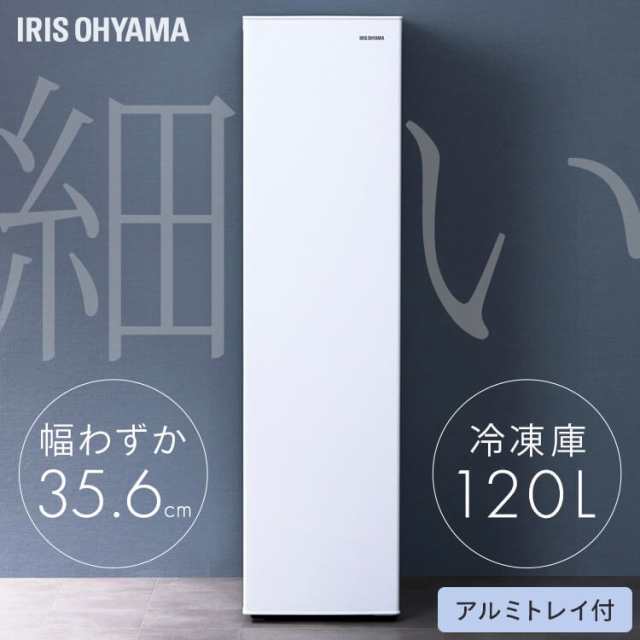 IRIS OHYAMA

IRIS OHYAMA

細い

幅わずか
35.6cm

冷凍庫
120L

アルミトレイ付